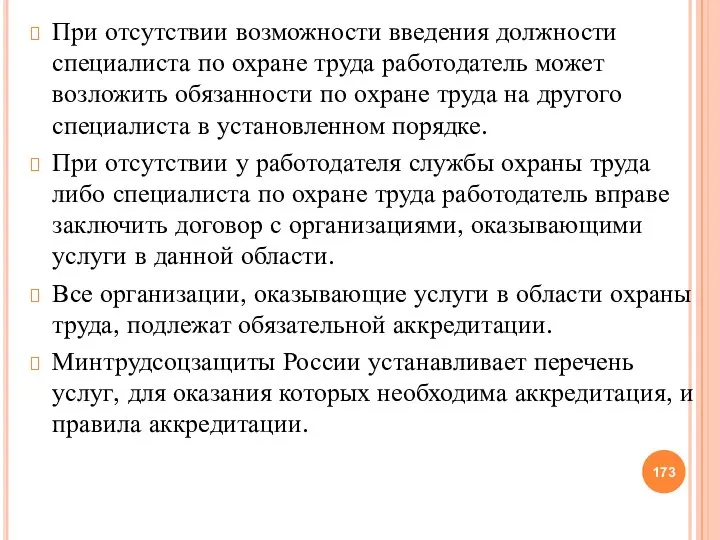 При отсутствии возможности введения должности специалиста по охране труда работодатель может возложить обязанности по охране труда на другого специалиста в установленном порядке.

При отсутствии у работодателя службы охраны труда либо специалиста по охране труда работодатель вправе заключить договор с организациями, оказывающими услуги в данной области.

Все организации, оказывающие услуги в области охраны труда, подлежат обязательной аккредитации.

Минтрудсоцзащиты России устанавливает перечень услуг, для оказания которых необходима аккредитация, и правила аккредитации.

173